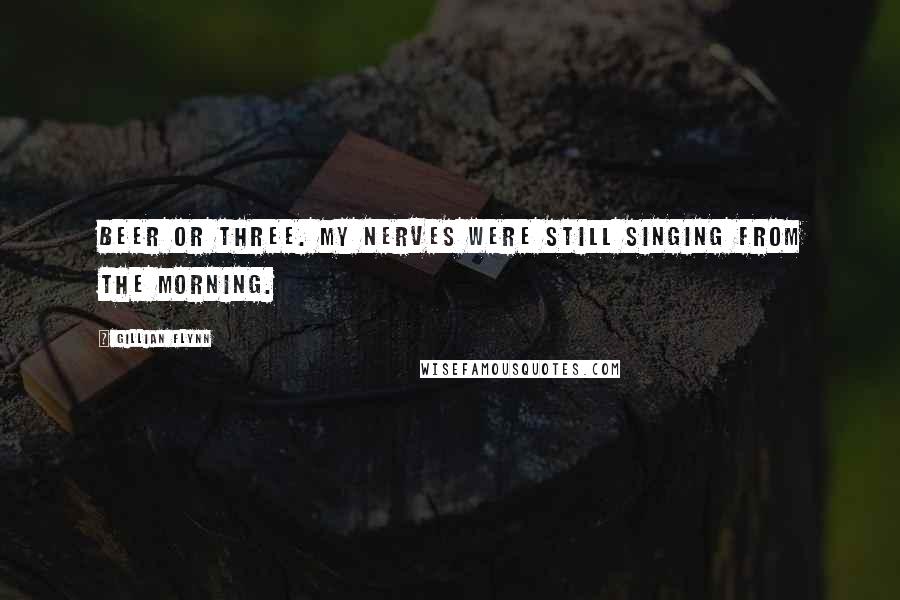 BEER OR THREE. MY NERVES WERE STILL SINGING FROM THE MORNING.

GILLIAN FLYNN

WISEFAMOUSQUOTES.COM